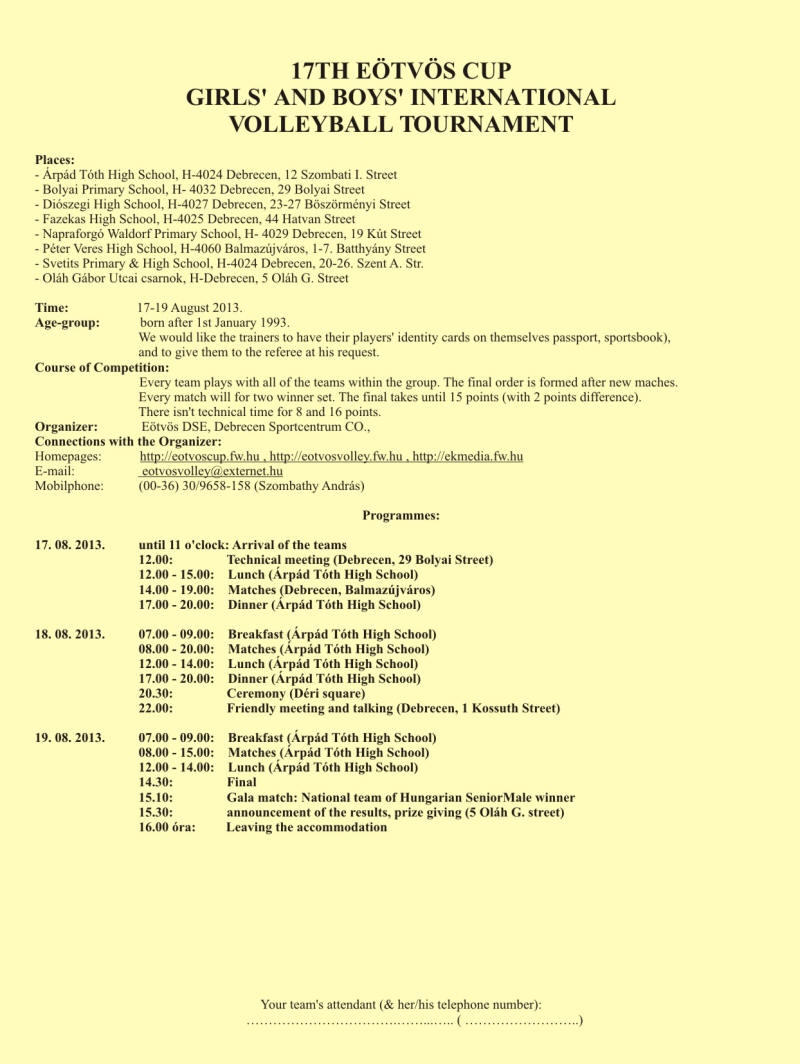 17TH EÖTVÖS CUP
GIRLS' AND BOYS' INTERNATIONAL
VOLLEYBALL TOURNAMENT

Places:
- Árpád Tóth High School, H-4024 Debrecen, 12 Szombati I. Street
- Bolyai Primary School, H- 4032 Debrecen, 29 Bolyai Street
- Diószegi High School, H-4027 Debrecen, 23-27 Böszörményi Street
- Fazekas High School, H-4025 Debrecen, 44 Hatvan Street
- Napraforgó Waldorf Primary School, H- 4029 Debrecen, 19 Kút Street
- Péter Veres High School, H-4060 Balmazújváros, 1-7. Batthyány Street
- Svetits Primary & High School, H-4024 Debrecen, 20-26. Szent A. Str.
- Oláh Gábor Utcai csarnok, H-Debrecen, 5 Oláh G. Street

Time: 17-19 August 2013.
Age-group: born after 1st January 1993.
We would like the trainers to have their players' identity cards on themselves passport, sportsbook), and to give them to the referee at his request.
Course of Competition:
Every team plays with all of the teams within the group. The final order is formed after new maches.
Every match will for two winner set. The final takes until 15 points (with 2 points difference).
There isn't technical time for 8 and 16 points.
Organizer: Eötvös DSE, Debrecen Sportcentrum CO.,
Connections with the Organizer:
Homepages: http://eotvoscup.fw.hu , http://eotvosvolley.fw.hu , http://ekmedia.fw.hu
E-mail: eotvosvolley@externet.hu
Mobilphone: (00-36) 30/9658-158 (Szombathy András)

Programmes:

17. 08. 2013. until 11 o'clock: Arrival of the teams
12.00: Technical meeting (Debrecen, 29 Bolyai Street)
12.00 - 15.00: Lunch (Árpád Tóth High School)
14.00 - 19.00: Matches (Debrecen, Balmazújváros)
17.00 - 20.00: Dinner (Árpád Tóth High School)

18. 08. 2013. 07.00 - 09.00: Breakfast (Árpád Tóth High School)
08.00 - 20.00: Matches (Árpád Tóth High School)
12.00 - 14.00: Lunch (Árpád Tóth High School)
17.00 - 20.00: Dinner (Árpád Tóth High School)
20.30: Ceremony (Déri square)
22.00: Friendly meeting and talking (Debrecen, 1 Kossuth Street)

19. 08. 2013. 07.00 - 09.00: Breakfast (Árpád Tóth High School)
08.00 - 15.00: Matches (Árpád Tóth High School)
12.00 - 14.00: Lunch (Árpád Tóth High School)
14.30: Final
15.10: Gala match: National team of Hungarian SeniorMale winner
15.30: announcement of the results, prize giving (5 Oláh G. street)
16.00 óra: Leaving the accommodation

Your team's attendant (& her/his telephone number):
………………………………………….. ( ……………………..)